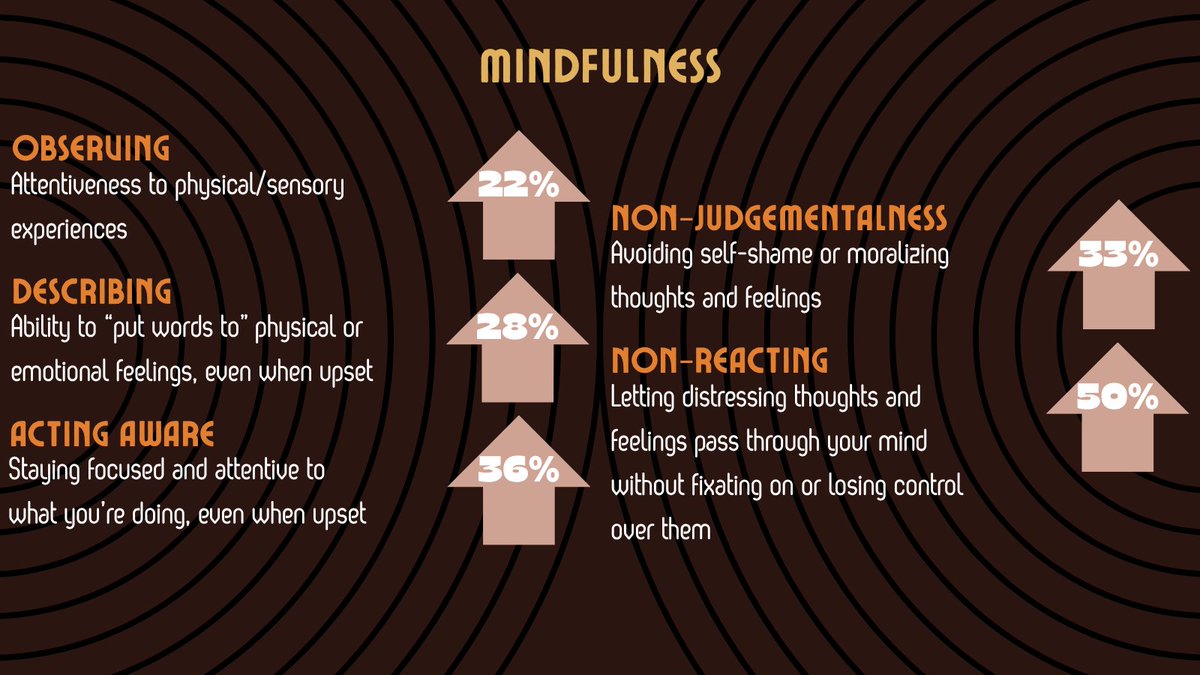 MINDFULNESS

OBSERVING
Attentiveness to physical/sensory experiences

22%

DESCRIBING
Ability to "put words to" physical or emotional feelings, even when upset

28%

ACTING AWARE
Staying focused and attentive to what you're doing, even when upset

36%

NON-JUDGEMENTALNESS
Avoiding self-shame or moralizing thoughts and feelings

33%

NON-REACTING
Letting distressing thoughts and feelings pass through your mind without fixating on or losing control over them

50%